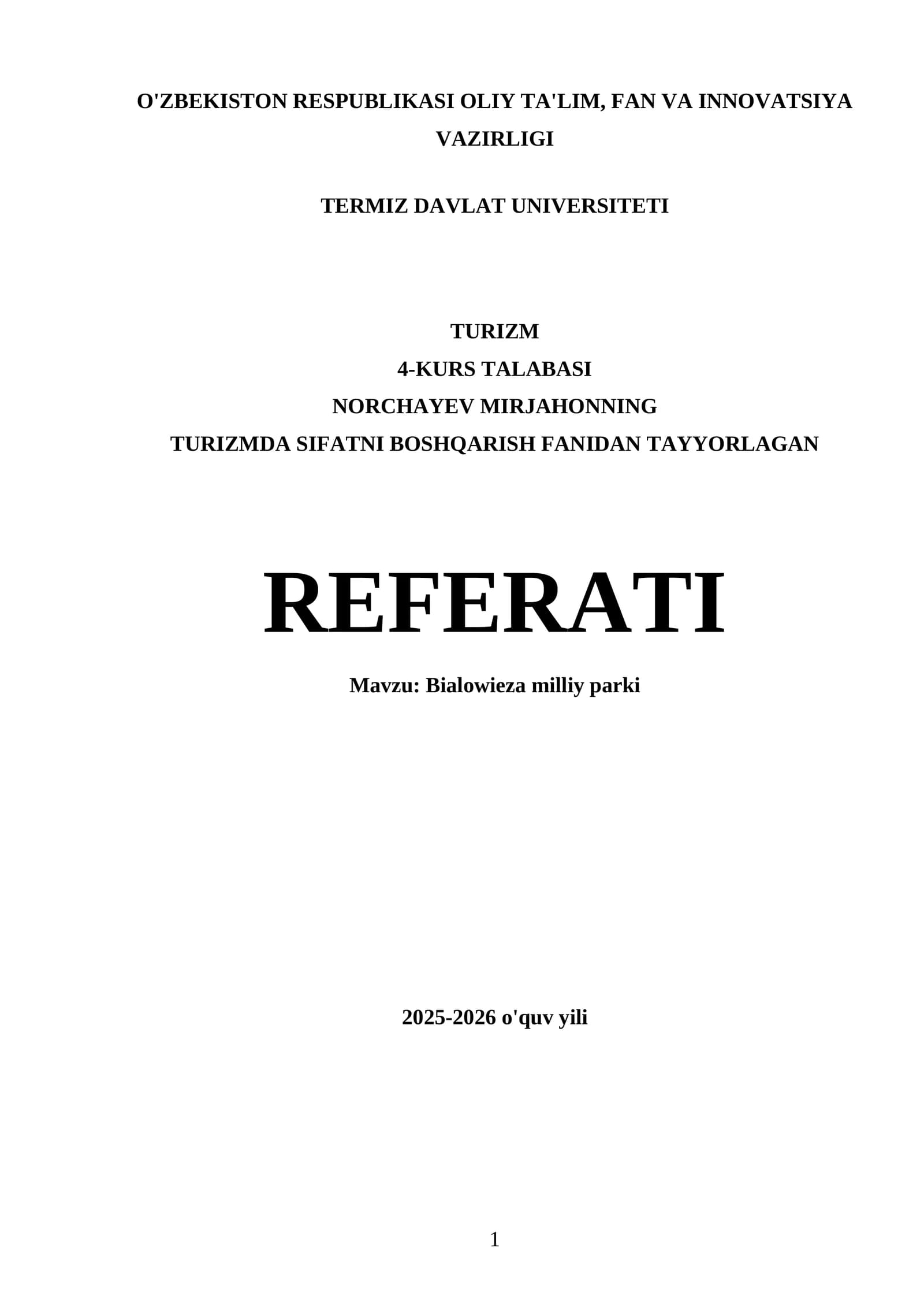 O'ZBEKISTON RESPUBLIKASI OLIY TA'LIM, FAN VA INNOVATSIYA VAZIRLIGI

TERMIZ DAVLAT UNIVERSITETI

TURIZM
4-KURS TALABASI
NORCHAYEV MIRJAHONNING
TURIZMDA SIFATNI BOSHQARISH FANIDAN TAYYORLAGAN

REFERATI

Mavzu: Bialowieza milliy parki

2025-2026 o'quv yili

1